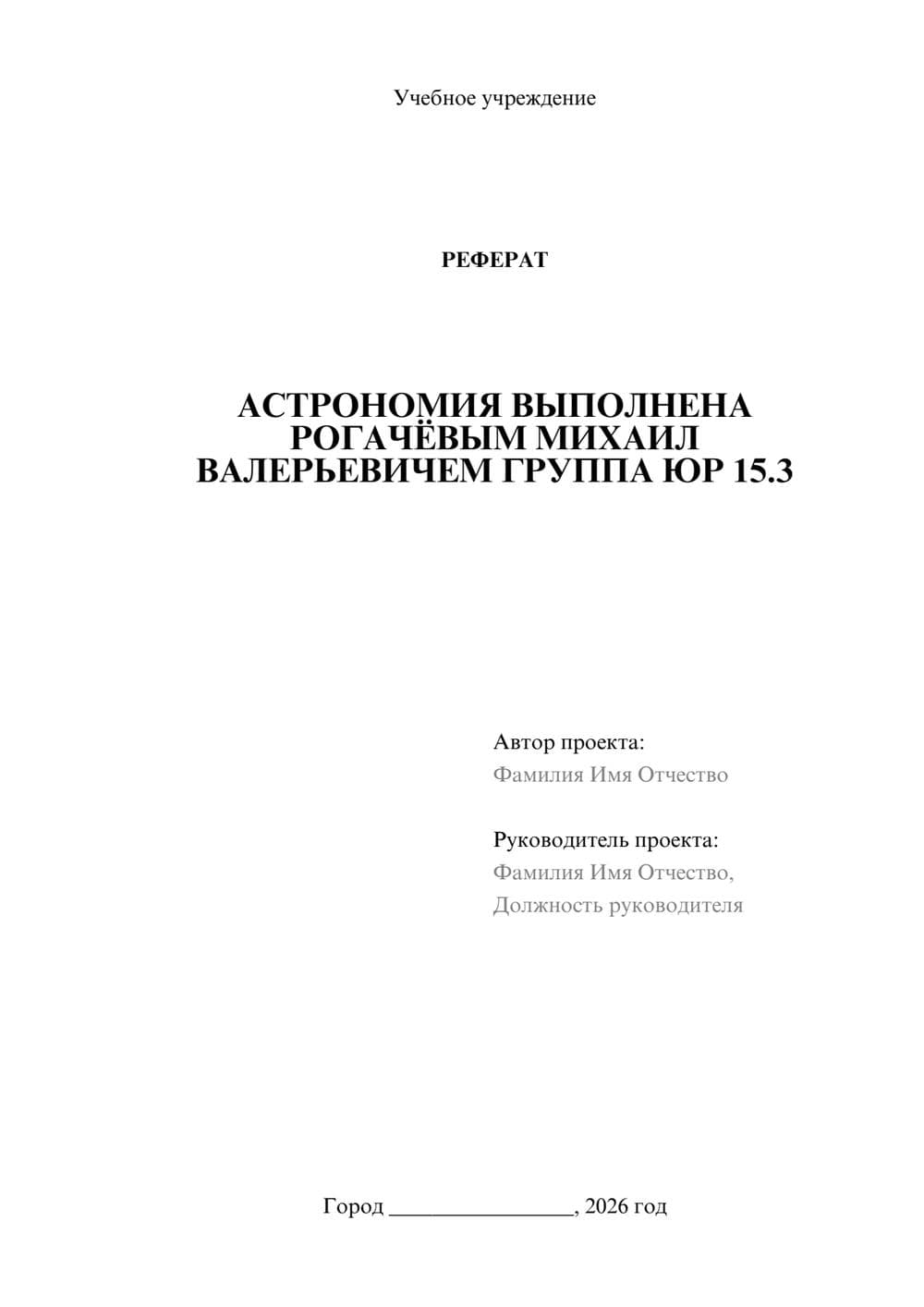 Учебное учреждение

РЕФЕРАТ

АСТРОНОМИЯ ВЫПОЛНЕНА РОГАЧЁВЫМ МИХАИЛ ВАЛЕРЬЕВИЧЕМ ГРУППА ЮР 15.3

Автор проекта:
Фамилия Имя Отчество

Руководитель проекта:
Фамилия Имя Отчество,
Должность руководителя

Город ________________, 2026 год